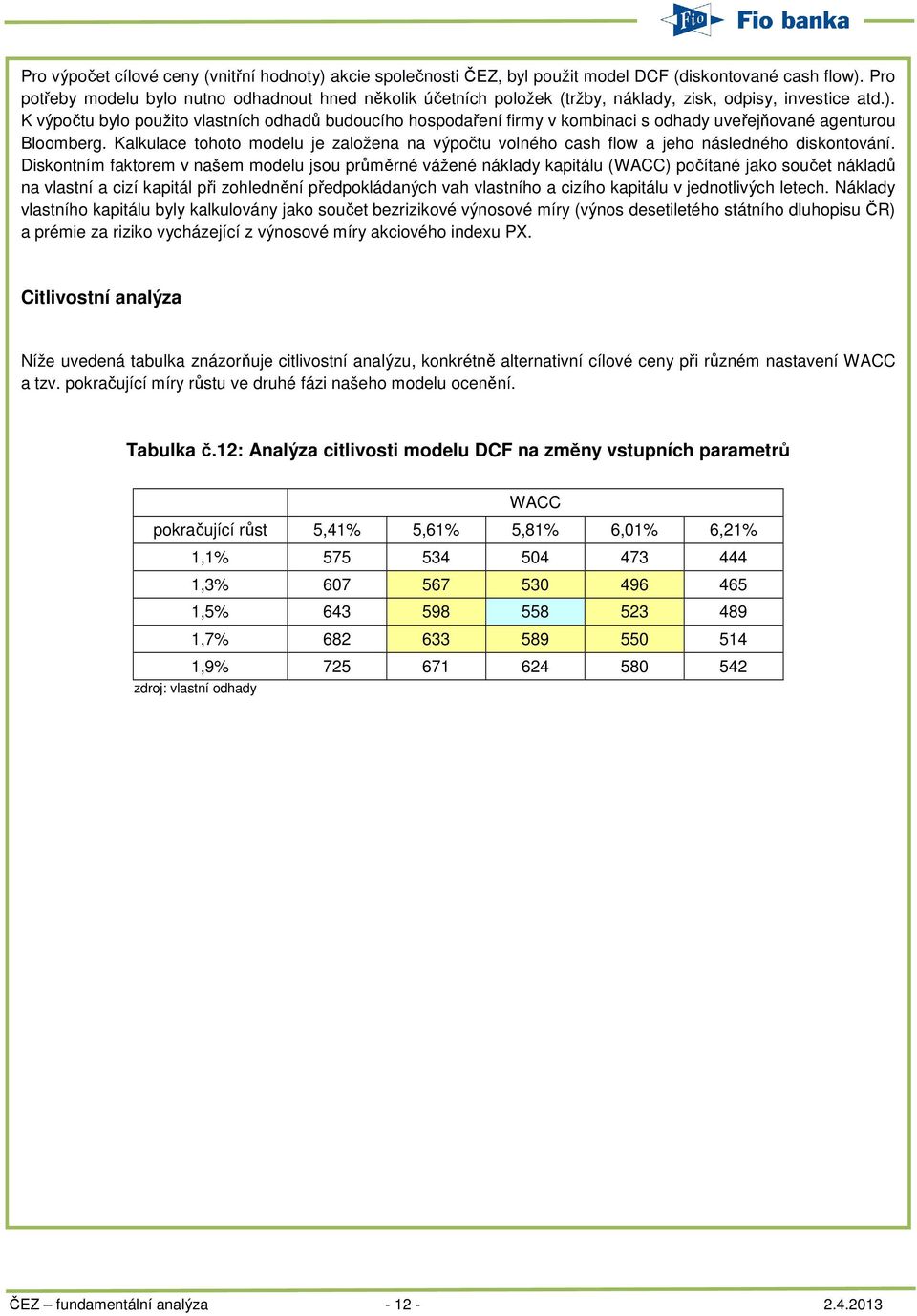 Fio

Fio banka

Pro výpočet cílové ceny (vnitřní hodnoty) akcie společnosti ČEZ, byl použit model DCF (diskontované cash flow). Pro potřeby modelu bylo nutno odhadnout hned několik účetních položek (tržby, náklady, zisk, odpisy, investice atd.). K výpočtu bylo použito vlastních odhadů budoucího hospodaření firmy v kombinaci s odhady uveřejňované agenturou Bloomberg. Kalkulace tohoto modelu je založena na výpočtu volného cash flow a jeho následného diskontování. Diskontním faktorem v našem modelu jsou průměrné vážené náklady kapitálu (WACC) počítané jako součet nákladů na vlastní a cizí kapitál při zohlednění předpokládaných vah vlastního a cizího kapitálu v jednotlivých letech. Náklady vlastního kapitálu byly kalkulovány jako součet bezrizikové výnosové míry (výnos desetiletého státního dluhopisu ČR) a prémie za riziko vycházející z výnosové míry akciového indexu PX.

Citlivostní analýza

Níže uvedená tabulka znázorňuje citlivostní analýzu, konkrétně alternativní cílové ceny při různém nastavení WACC a tzv. pokračující míry růstu ve druhé fázi našeho modelu ocenění.

Tabulka č.12: Analýza citlivosti modelu DCF na změny vstupních parametrů

| | WACC | | | | |
|---|---|---|---|---|---|
| pokračující růst | 5,41% | 5,61% | 5,81% | 6,01% | 6,21% |
| 1,1% | 575 | 534 | 504 | 473 | 444 |
| 1,3% | 607 | 567 | 530 | 496 | 465 |
| 1,5% | 643 | 598 | 558 | 523 | 489 |
| 1,7% | 682 | 633 | 589 | 550 | 514 |
| 1,9% | 725 | 671 | 624 | 580 | 542 |

zdroj: vlastní odhady

ČEZ – fundamentální analýza - 12 - 2.4.2013